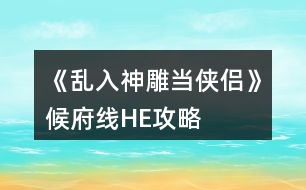 《乱入神雕当侠侣》候府线HE攻略